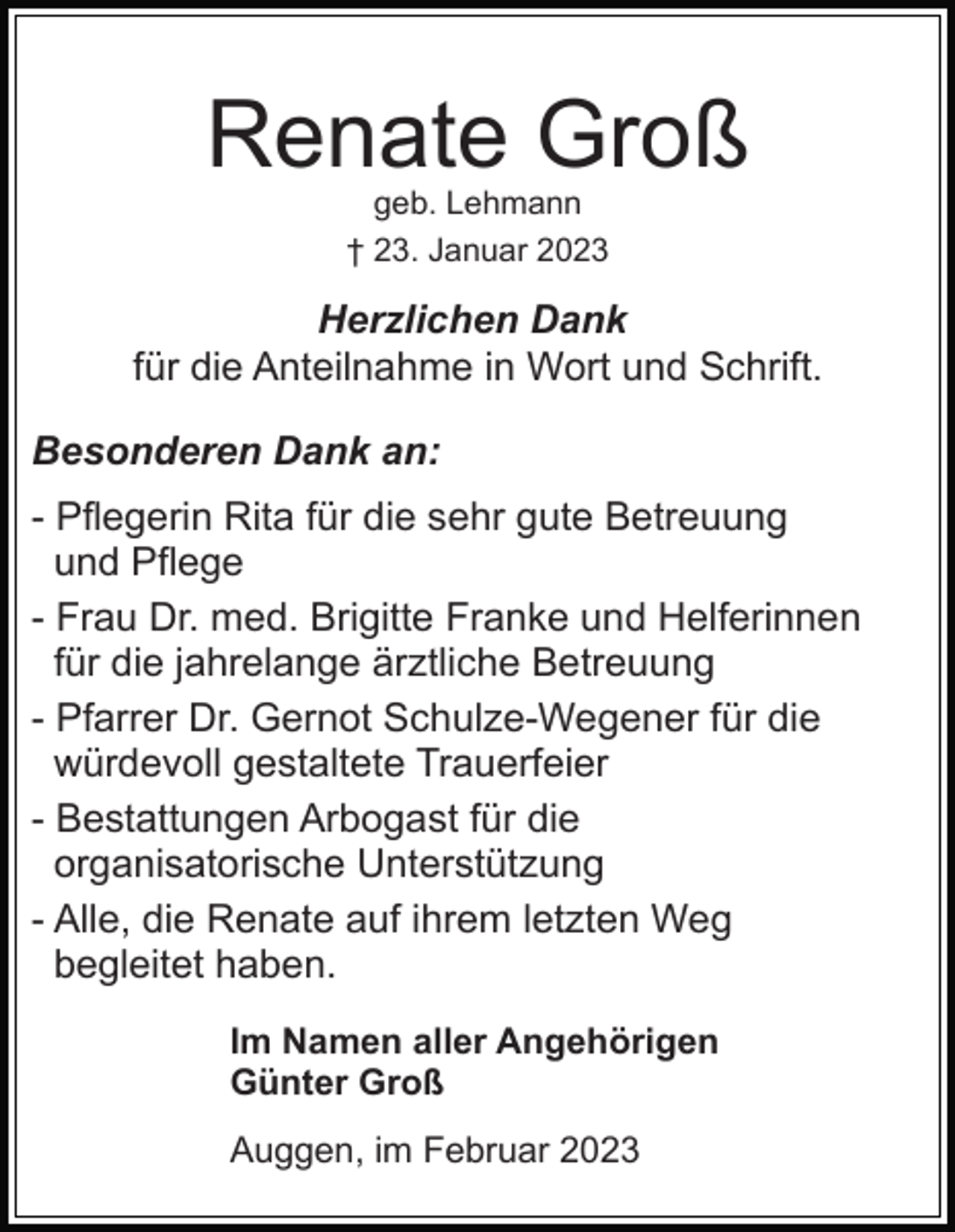 Renate Groß

geb. Lehmann

† 23. Januar 2023

Herzlichen Dank
für die Anteilnahme in Wort und Schrift.

Besonderen Dank an:

- Pflegerin Rita für die sehr gute Betreuung und Pflege
- Frau Dr. med. Brigitte Franke und Helferinnen für die jahrelange ärztliche Betreuung
- Pfarrer Dr. Gernot Schulze-Wegener für die würdevoll gestaltete Trauerfeier
- Bestattungen Arbogast für die organisatorische Unterstützung
- Alle, die Renate auf ihrem letzten Weg begleitet haben.

Im Namen aller Angehörigen
Günter Groß

Auggen, im Februar 2023